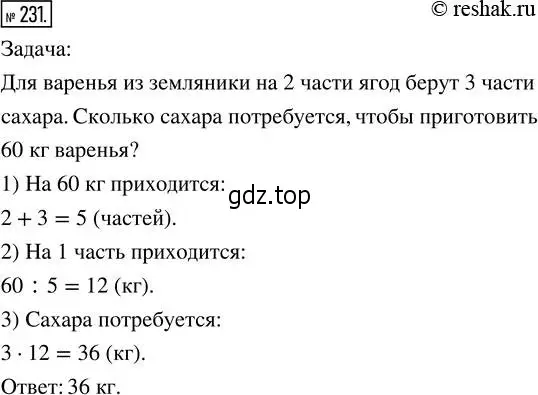 № 231.

© reshak.ru

Задача:

Для варенья из земляники на 2 части ягод берут 3 части сахара. Сколько сахара потребуется, чтобы приготовить 60 кг варенья?

1) На 60 кг приходится:

gdz.top

$2 + 3 = 5$ (частей).

2) На 1 часть приходится:

$60 : 5 = 12$ (кг).

3) Сахара потребуется:

$3 \cdot 12 = 36$ (кг).

Ответ: 36 кг.